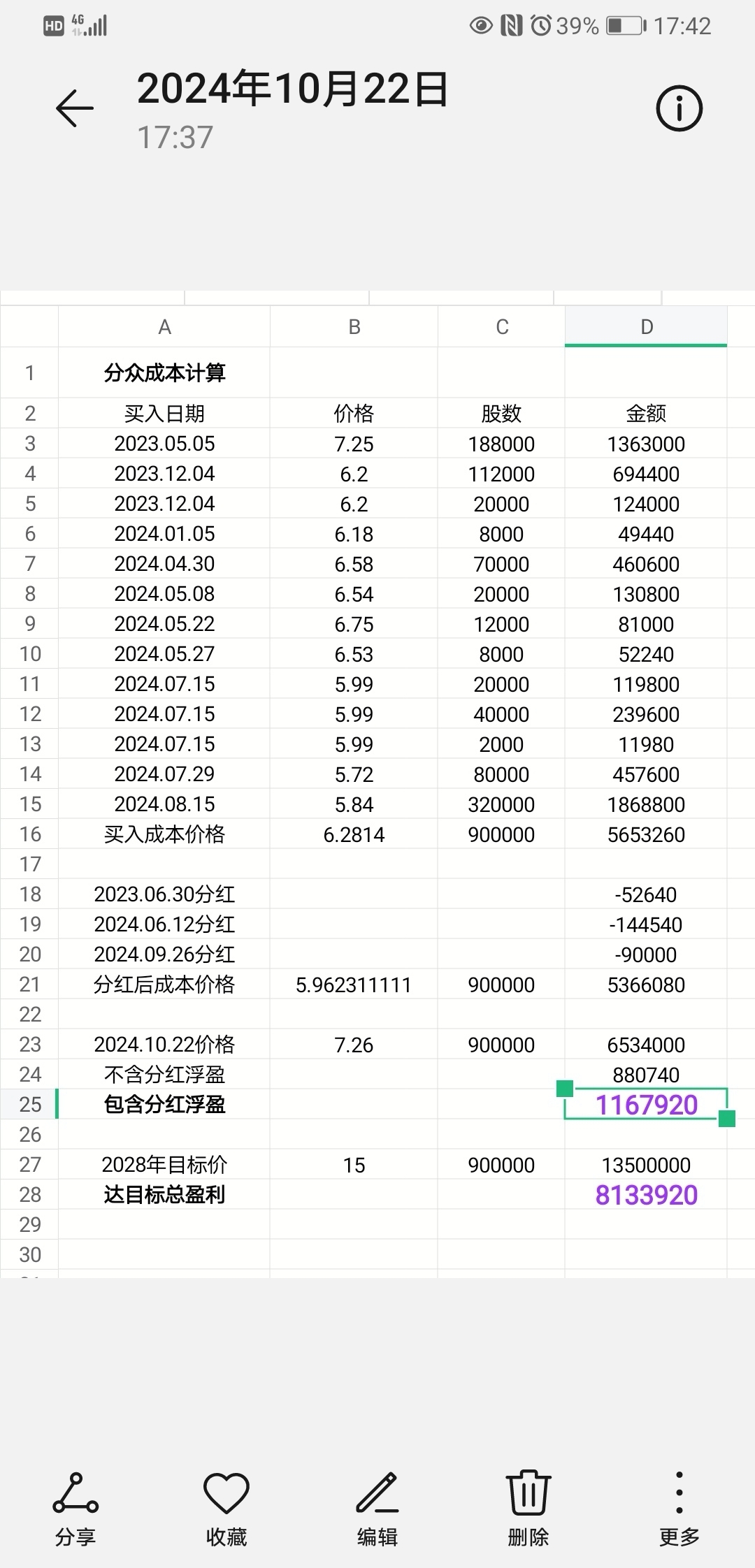 HD 4G 39% 17:42

2024年10月22日
17:37

| | A | B | C | D |
|---|---|---|---|---|
| 1 | 分众成本计算 | | | |
| 2 | 买入日期 | 价格 | 股数 | 金额 |
| 3 | 2023.05.05 | 7.25 | 188000 | 1363000 |
| 4 | 2023.12.04 | 6.2 | 112000 | 694400 |
| 5 | 2023.12.04 | 6.2 | 20000 | 124000 |
| 6 | 2024.01.05 | 6.18 | 8000 | 49440 |
| 7 | 2024.04.30 | 6.58 | 70000 | 460600 |
| 8 | 2024.05.08 | 6.54 | 20000 | 130800 |
| 9 | 2024.05.22 | 6.75 | 12000 | 81000 |
| 10 | 2024.05.27 | 6.53 | 8000 | 52240 |
| 11 | 2024.07.15 | 5.99 | 20000 | 119800 |
| 12 | 2024.07.15 | 5.99 | 40000 | 239600 |
| 13 | 2024.07.15 | 5.99 | 2000 | 11980 |
| 14 | 2024.07.29 | 5.72 | 80000 | 457600 |
| 15 | 2024.08.15 | 5.84 | 320000 | 1868800 |
| 16 | 买入成本价格 | 6.2814 | 900000 | 5653260 |
| 17 | | | | |
| 18 | 2023.06.30分红 | | | -52640 |
| 19 | 2024.06.12分红 | | | -144540 |
| 20 | 2024.09.26分红 | | | -90000 |
| 21 | 分红后成本价格 | 5.962311111 | 900000 | 5366080 |
| 22 | | | | |
| 23 | 2024.10.22价格 | 7.26 | 900000 | 6534000 |
| 24 | 不含分红浮盈 | | | 880740 |
| 25 | 包含分红浮盈 | | | 1167920 |
| 26 | | | | |
| 27 | 2028年目标价 | 15 | 900000 | 13500000 |
| 28 | 达目标总盈利 | | | 8133920 |
| 29 | | | | |
| 30 | | | | |

分享 收藏 编辑 删除 更多